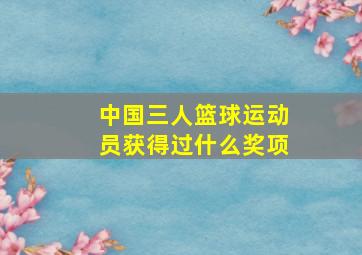 中国三人篮球运动员获得过什么奖项